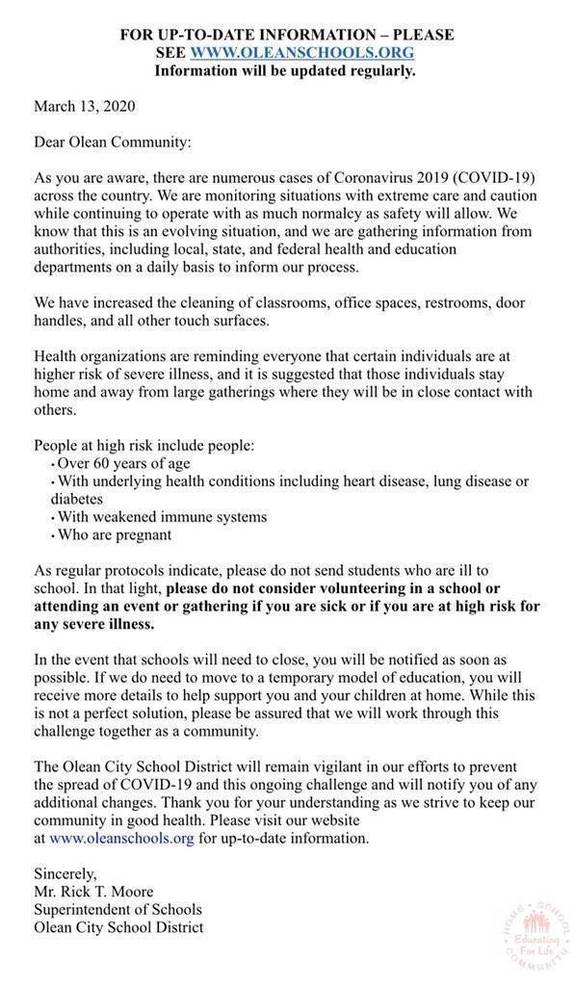 FOR UP-TO-DATE INFORMATION – PLEASE SEE WWW.OLEANSCHOOLS.ORG
Information will be updated regularly.

March 13, 2020

Dear Olean Community:

As you are aware, there are numerous cases of Coronavirus 2019 (COVID-19) across the country. We are monitoring situations with extreme care and caution while continuing to operate with as much normalcy as safety will allow. We know that this is an evolving situation, and we are gathering information from authorities, including local, state, and federal health and education departments on a daily basis to inform our process.

We have increased the cleaning of classrooms, office spaces, restrooms, door handles, and all other touch surfaces.

Health organizations are reminding everyone that certain individuals are at higher risk of severe illness, and it is suggested that those individuals stay home and away from large gatherings where they will be in close contact with others.

People at high risk include people:
· Over 60 years of age
· With underlying health conditions including heart disease, lung disease or diabetes
· With weakened immune systems
· Who are pregnant

As regular protocols indicate, please do not send students who are ill to school. In that light, please do not consider volunteering in a school or attending an event or gathering if you are sick or if you are at high risk for any severe illness.

In the event that schools will need to close, you will be notified as soon as possible. If we do need to move to a temporary model of education, you will receive more details to help support you and your children at home. While this is not a perfect solution, please be assured that we will work through this challenge together as a community.

The Olean City School District will remain vigilant in our efforts to prevent the spread of COVID-19 and this ongoing challenge and will notify you of any additional changes. Thank you for your understanding as we strive to keep our community in good health. Please visit our website at www.oleanschools.org for up-to-date information.

Sincerely,
Mr. Rick T. Moore
Superintendent of Schools
Olean City School District

HOME · SCHOOL · COMMUNITY
Educating For Life